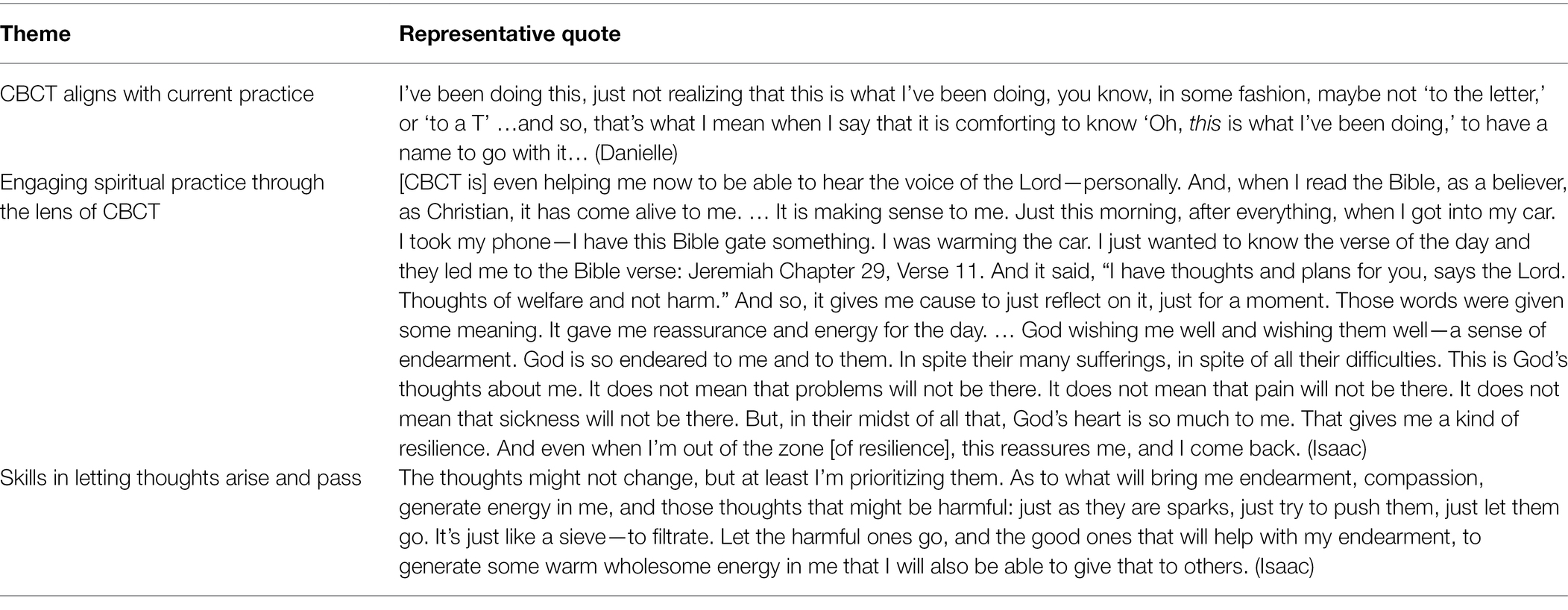 | Theme | Representative quote |
|---|---|
| CBCT aligns with current practice | I've been doing this, just not realizing that this is what I've been doing, you know, in some fashion, maybe not 'to the letter,' or 'to a T' …and so, that's what I mean when I say that it is comforting to know 'Oh, this is what I've been doing,' to have a name to go with it… (Danielle) |
| Engaging spiritual practice through the lens of CBCT | [CBCT is] even helping me now to be able to hear the voice of the Lord—personally. And, when I read the Bible, as a believer, as Christian, it has come alive to me. … It is making sense to me. Just this morning, after everything, when I got into my car. I took my phone—I have this Bible gate something. I was warming the car. I just wanted to know the verse of the day and they led me to the Bible verse: Jeremiah Chapter 29, Verse 11. And it said, "I have thoughts and plans for you, says the Lord. Thoughts of welfare and not harm." And so, it gives me cause to just reflect on it, just for a moment. Those words were given some meaning. It gave me reassurance and energy for the day. … God wishing me well and wishing them well—a sense of endearment. God is so endeared to me and to them. In spite their many sufferings, in spite of all their difficulties. This is God's thoughts about me. It does not mean that problems will not be there. It does not mean that pain will not be there. It does not mean that sickness will not be there. But, in their midst of all that, God's heart is so much to me. That gives me a kind of resilience. And even when I'm out of the zone [of resilience], this reassures me, and I come back. (Isaac) |
| Skills in letting thoughts arise and pass | The thoughts might not change, but at least I'm prioritizing them. As to what will bring me endearment, compassion, generate energy in me, and those thoughts that might be harmful: just as they are sparks, just try to push them, just let them go. It's just like a sieve—to filtrate. Let the harmful ones go, and the good ones that will help with my endearment, to generate some warm wholesome energy in me that I will also be able to give that to others. (Isaac) |